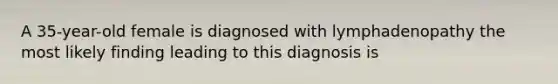 A 35-year-old female is diagnosed with lymphadenopathy the most likely finding leading to this diagnosis is